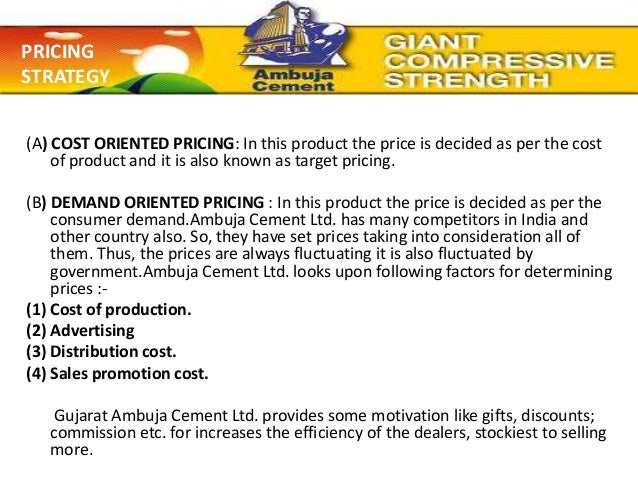 PRICING STRATEGY

Ambuja Cement

GIANT COMPRESSIVE STRENGTH

(A) COST ORIENTED PRICING: In this product the price is decided as per the cost of product and it is also known as target pricing.

(B) DEMAND ORIENTED PRICING : In this product the price is decided as per the consumer demand.Ambuja Cement Ltd. has many competitors in India and other country also. So, they have set prices taking into consideration all of them. Thus, the prices are always fluctuating it is also fluctuated by government.Ambuja Cement Ltd. looks upon following factors for determining prices :-

(1) Cost of production.
(2) Advertising
(3) Distribution cost.
(4) Sales promotion cost.

Gujarat Ambuja Cement Ltd. provides some motivation like gifts, discounts; commission etc. for increases the efficiency of the dealers, stockiest to selling more.